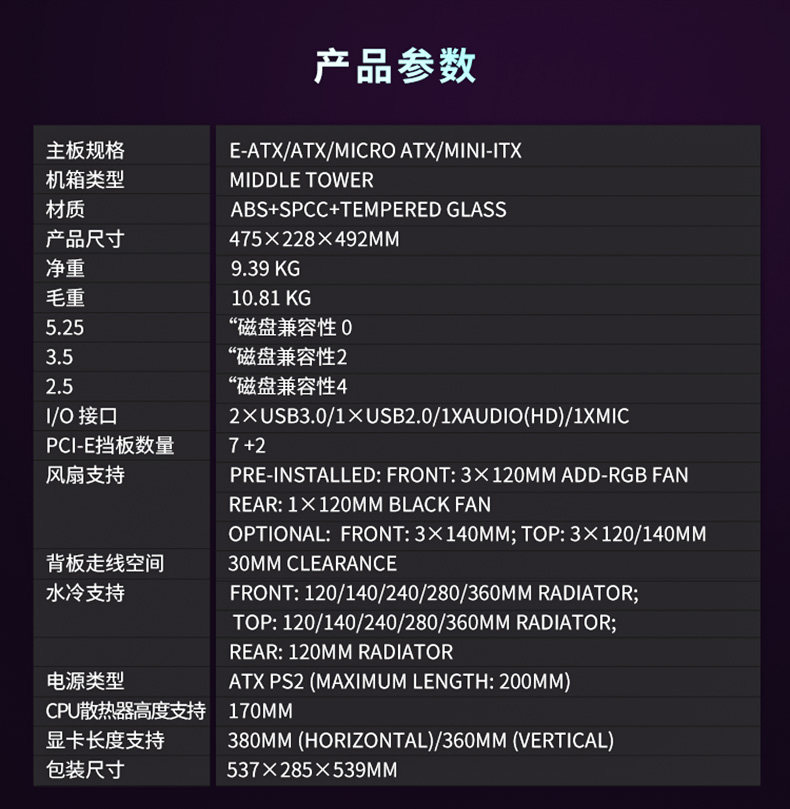 产品参数

| | |
|---|---|
| 主板规格 | E-ATX/ATX/MICRO ATX/MINI-ITX |
| 机箱类型 | MIDDLE TOWER |
| 材质 | ABS+SPCC+TEMPERED GLASS |
| 产品尺寸 | 475×228×492MM |
| 净重 | 9.39 KG |
| 毛重 | 10.81 KG |
| 5.25 | “磁盘兼容性 0 |
| 3.5 | “磁盘兼容性2 |
| 2.5 | “磁盘兼容性4 |
| I/O 接口 | 2×USB3.0/1×USB2.0/1XAUDIO(HD)/1XMIC |
| PCI-E挡板数量 | 7 +2 |
| 风扇支持 | PRE-INSTALLED: FRONT: 3×120MM ADD-RGB FAN |
| | REAR: 1×120MM BLACK FAN |
| | OPTIONAL: FRONT: 3×140MM; TOP: 3×120/140MM |
| 背板走线空间 | 30MM CLEARANCE |
| 水冷支持 | FRONT: 120/140/240/280/360MM RADIATOR; |
| | TOP: 120/140/240/280/360MM RADIATOR; |
| | REAR: 120MM RADIATOR |
| 电源类型 | ATX PS2 (MAXIMUM LENGTH: 200MM) |
| CPU散热器高度支持 | 170MM |
| 显卡长度支持 | 380MM (HORIZONTAL)/360MM (VERTICAL) |
| 包装尺寸 | 537×285×539MM |